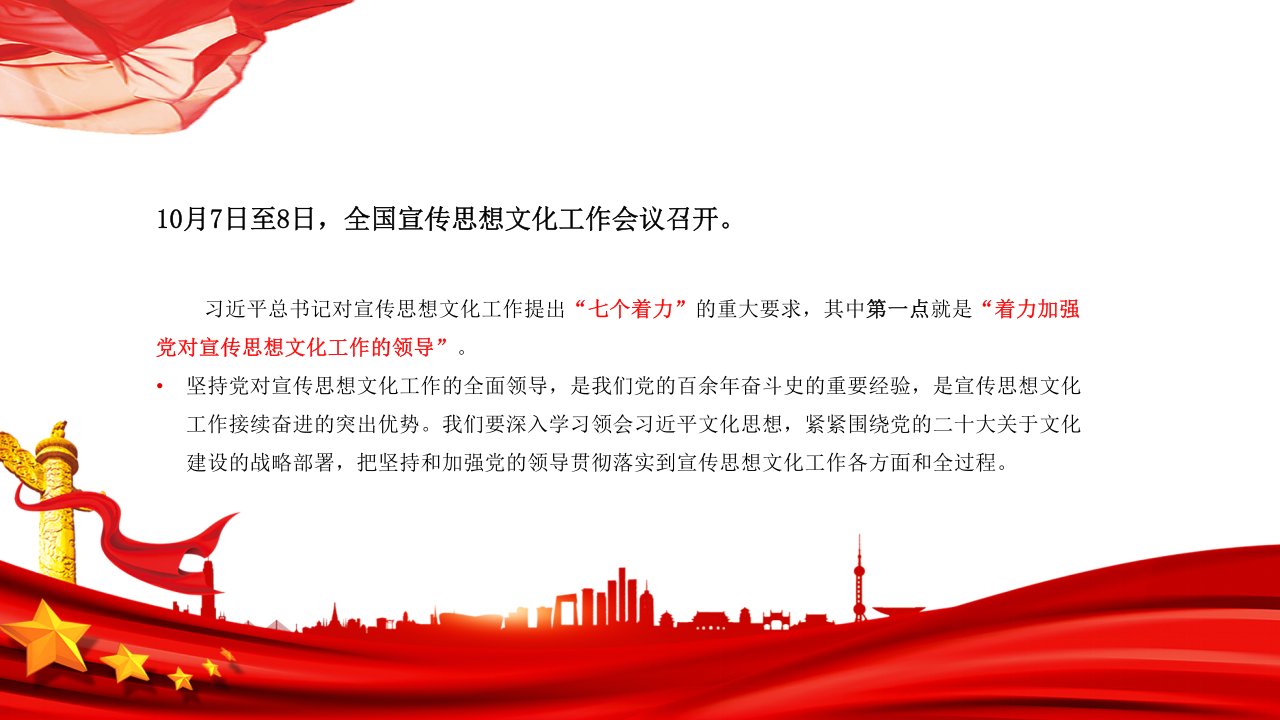 10月7日至8日，全国宣传思想文化工作会议召开。

习近平总书记对宣传思想文化工作提出“七个着力”的重大要求，其中第一点就是“着力加强党对宣传思想文化工作的领导”。

• 坚持党对宣传思想文化工作的全面领导，是我们党的百余年奋斗史的重要经验，是宣传思想文化工作接续奋进的突出优势。我们要深入学习领会习近平文化思想，紧紧围绕党的二十大关于文化建设的战略部署，把坚持和加强党的领导贯彻落实到宣传思想文化工作各方面和全过程。